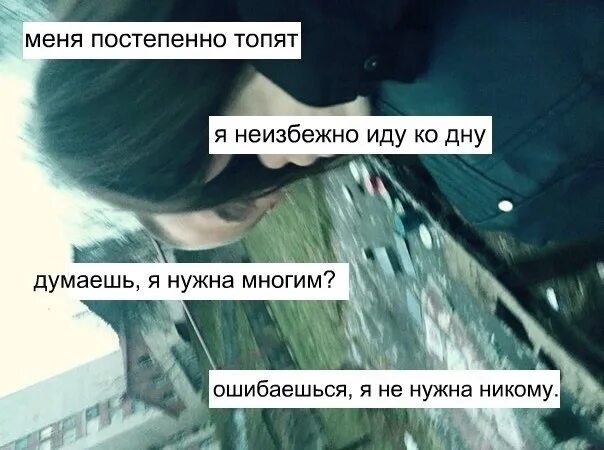 меня постепенно топят

я неизбежно иду ко дну

думаешь, я нужна многим?

ошибаешься, я не нужна никому.